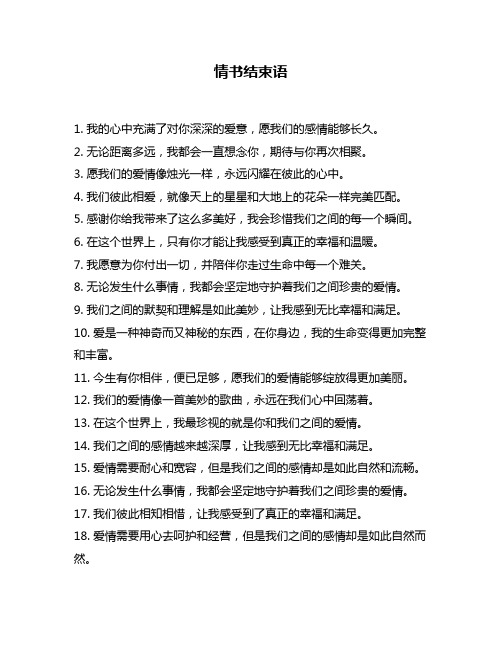 情书结束语

1. 我的心中充满了对你深深的爱意，愿我们的感情能够长久。

2. 无论距离多远，我都会一直想念你，期待与你再次相聚。

3. 愿我们的爱情像烛光一样，永远闪耀在彼此的心中。

4. 我们彼此相爱，就像天上的星星和大地上的花朵一样完美匹配。

5. 感谢你给我带来了这么多美好，我会珍惜我们之间的每一个瞬间。

6. 在这个世界上，只有你才能让我感受到真正的幸福和温暖。

7. 我愿意为你付出一切，并陪伴你走过生命中每一个难关。

8. 无论发生什么事情，我都会坚定地守护着我们之间珍贵的爱情。

9. 我们之间的默契和理解是如此美妙，让我感到无比幸福和满足。

10. 爱是一种神奇而又神秘的东西，在你身边，我的生命变得更加完整和丰富。

11. 今生有你相伴，便已足够，愿我们的爱情能够绽放得更加美丽。

12. 我们的爱情像一首美妙的歌曲，永远在我们心中回荡着。

13. 在这个世界上，我最珍视的就是你和我们之间的爱情。

14. 我们之间的感情越来越深厚，让我感到无比幸福和满足。

15. 爱情需要耐心和宽容，但是我们之间的感情却是如此自然和流畅。

16. 无论发生什么事情，我都会坚定地守护着我们之间珍贵的爱情。

17. 我们彼此相知相惜，让我感受到了真正的幸福和满足。

18. 爱情需要用心去呵护和经营，但是我们之间的感情却是如此自然而然。